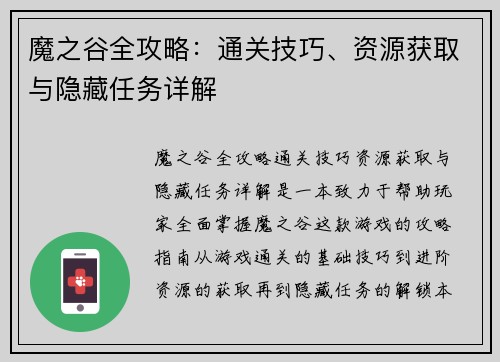 魔之谷全攻略：通关技巧、资源获取与隐藏任务详解

魔之谷全攻略通关技巧资源获取与隐藏任务详解是一本致力于帮助玩家全面掌握魔之谷这款游戏的攻略指南从游戏通关的基础技巧到进阶资源的获取再到隐藏任务的解锁本